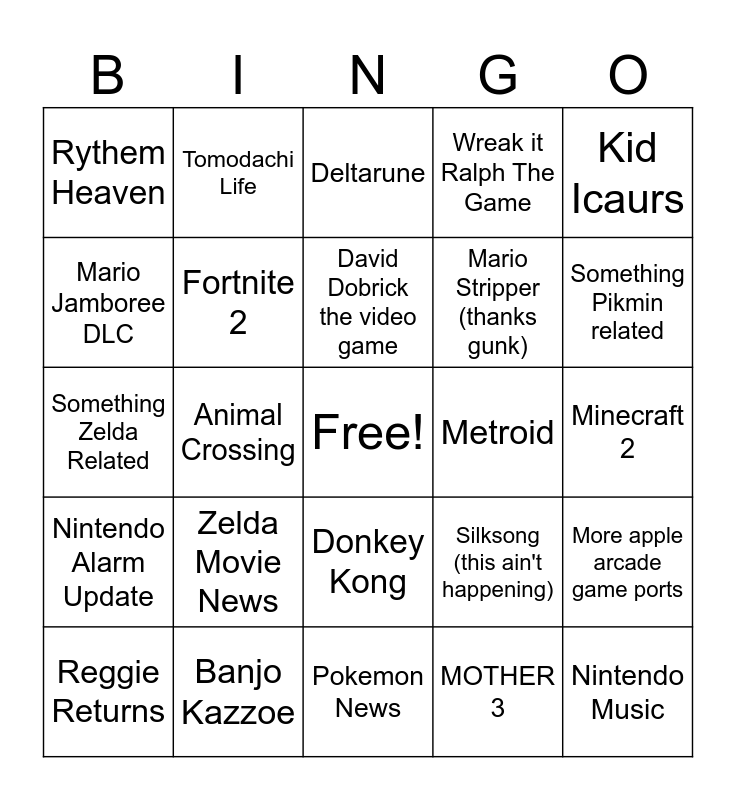 | B | I | N | G | O |
|---|---|---|---|---|
| Rythem Heaven | Tomodachi Life | Deltarune | Wreak it Ralph The Game | Kid Icaurs |
| Mario Jamboree DLC | Fortnite 2 | David Dobrick the video game | Mario Stripper (thanks gunk) | Something Pikmin related |
| Something Zelda Related | Animal Crossing | Free! | Metroid | Minecraft 2 |
| Nintendo Alarm Update | Zelda Movie News | Donkey Kong | Silksong (this ain't happening) | More apple arcade game ports |
| Reggie Returns | Banjo Kazzoe | Pokemon News | MOTHER 3 | Nintendo Music |